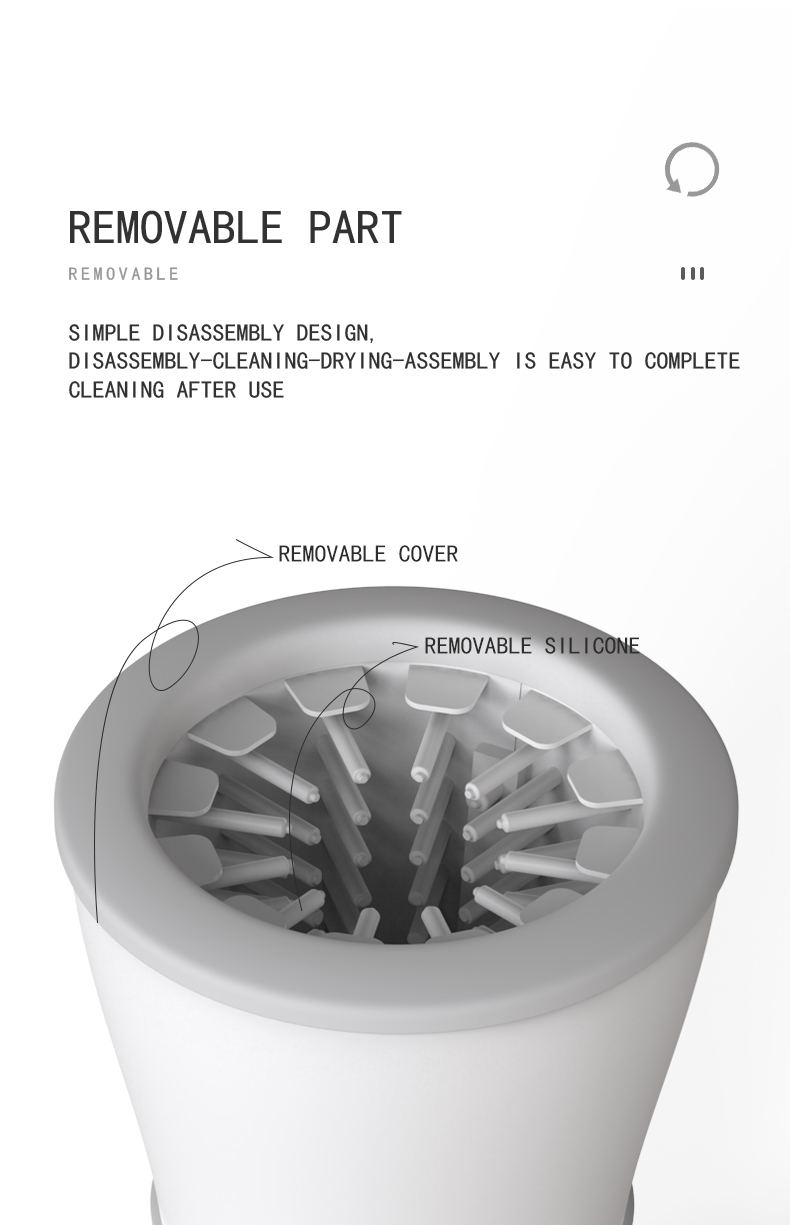 REMOVABLE PART

REMOVABLE

SIMPLE DISASSEMBLY DESIGN, DISASSEMBLY-CLEANING-DRYING-ASSEMBLY IS EASY TO COMPLETE CLEANING AFTER USE

REMOVABLE COVER

REMOVABLE SILICONE